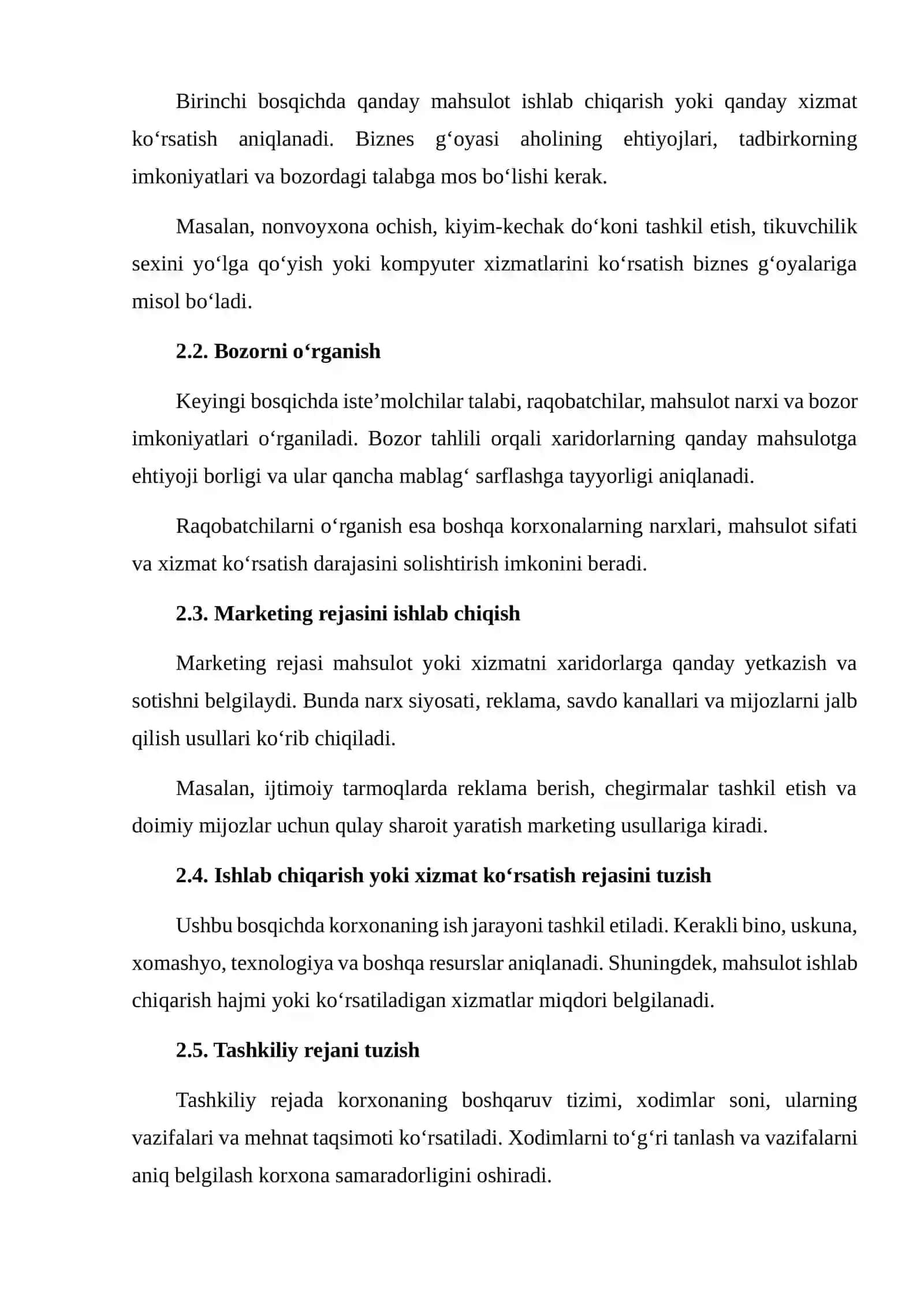 Birinchi bosqichda qanday mahsulot ishlab chiqarish yoki qanday xizmat ko'rsatish aniqlanadi. Biznes g'oyasi aholining ehtiyojlari, tadbirkorning imkoniyatlari va bozordagi talabga mos bo'lishi kerak.

Masalan, nonvoyxona ochish, kiyim-kechak do'koni tashkil etish, tikuvchilik sexini yo'lga qo'yish yoki kompyuter xizmatlarini ko'rsatish biznes g'oyalariga misol bo'ladi.

2.2. Bozorni o'rganish

Keyingi bosqichda iste'molchilar talabi, raqobatchilar, mahsulot narxi va bozor imkoniyatlari o'rganiladi. Bozor tahlili orqali xaridorlarning qanday mahsulotga ehtiyoji borligi va ular qancha mablag' sarflashga tayyorligi aniqlanadi.

Raqobatchilarni o'rganish esa boshqa korxonalarning narxlari, mahsulot sifati va xizmat ko'rsatish darajasini solishtirish imkonini beradi.

2.3. Marketing rejasini ishlab chiqish

Marketing rejasi mahsulot yoki xizmatni xaridorlarga qanday yetkazish va sotishni belgilaydi. Bunda narx siyosati, reklama, savdo kanallari va mijozlarni jalb qilish usullari ko'rib chiqiladi.

Masalan, ijtimoiy tarmoqlarda reklama berish, chegirmalar tashkil etish va doimiy mijozlar uchun qulay sharoit yaratish marketing usullariga kiradi.

2.4. Ishlab chiqarish yoki xizmat ko'rsatish rejasini tuzish

Ushbu bosqichda korxonaning ish jarayoni tashkil etiladi. Kerakli bino, uskuna, xomashyo, texnologiya va boshqa resurslar aniqlanadi. Shuningdek, mahsulot ishlab chiqarish hajmi yoki ko'rsatiladigan xizmatlar miqdori belgilanadi.

2.5. Tashkiliy rejani tuzish

Tashkiliy rejada korxonaning boshqaruv tizimi, xodimlar soni, ularning vazifalari va mehnat taqsimoti ko'rsatiladi. Xodimlarni to'g'ri tanlash va vazifalarni aniq belgilash korxona samaradorligini oshiradi.